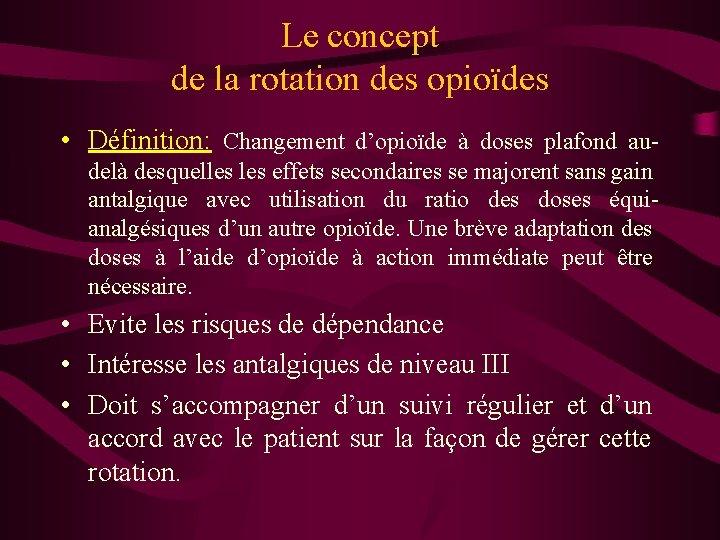 Le concept
de la rotation des opioïdes

• Définition: Changement d'opioïde à doses plafond au-delà desquelles les effets secondaires se majorent sans gain antalgique avec utilisation du ratio des doses équi-analgésiques d'un autre opioïde. Une brève adaptation des doses à l'aide d'opioïde à action immédiate peut être nécessaire.
• Evite les risques de dépendance
• Intéresse les antalgiques de niveau III
• Doit s'accompagner d'un suivi régulier et d'un accord avec le patient sur la façon de gérer cette rotation.